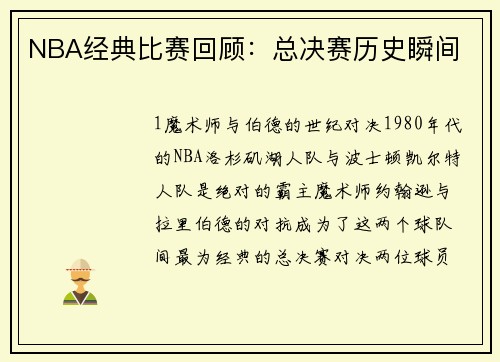 NBA经典比赛回顾：总决赛历史瞬间

1魔术师与伯德的世纪对决1980年代的NBA洛杉矶湖人队与波士顿凯尔特人队是绝对的霸主魔术师约翰逊与拉里伯德的对抗成为了这两个球队间最为经典的总决赛对决两位球员